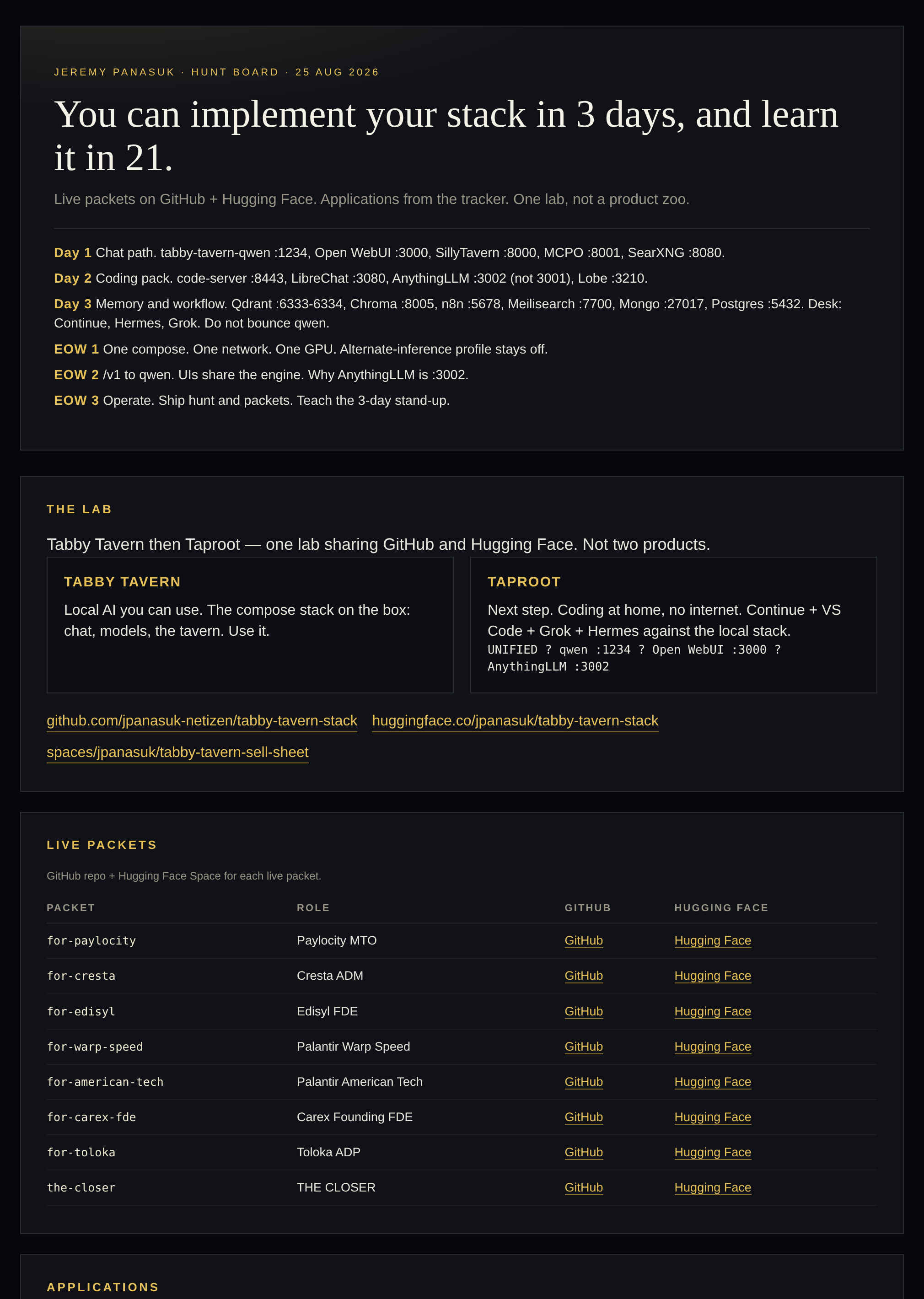 JEREMY PANASUK · HUNT BOARD · 25 AUG 2026

You can implement your stack in 3 days, and learn it in 21.

Live packets on GitHub + Hugging Face. Applications from the tracker. One lab, not a product zoo.

Day 1 Chat path. tabby-tavern-qwen :1234, Open WebUI :3000, SillyTavern :8000, MCPO :8001, SearXNG :8080.

Day 2 Coding pack. code-server :8443, LibreChat :3080, AnythingLLM :3002 (not 3001), Lobe :3210.

Day 3 Memory and workflow. Qdrant :6333-6334, Chroma :8005, n8n :5678, Meilisearch :7700, Mongo :27017, Postgres :5432. Desk: Continue, Hermes, Grok. Do not bounce qwen.

EOW 1 One compose. One network. One GPU. Alternate-inference profile stays off.

EOW 2 /v1 to qwen. UIs share the engine. Why AnythingLLM is :3002.

EOW 3 Operate. Ship hunt and packets. Teach the 3-day stand-up.

THE LAB

Tabby Tavern then Taproot — one lab sharing GitHub and Hugging Face. Not two products.

TABBY TAVERN

Local AI you can use. The compose stack on the box: chat, models, the tavern. Use it.

TAPROOT

Next step. Coding at home, no internet. Continue + VS Code + Grok + Hermes against the local stack.
UNIFIED ? qwen :1234 ? Open WebUI :3000 ? AnythingLLM :3002

github.com/jpanasuk-netizen/tabby-tavern-stack huggingface.co/jpanasuk/tabby-tavern-stack
spaces/jpanasuk/tabby-tavern-sell-sheet

LIVE PACKETS

GitHub repo + Hugging Face Space for each live packet.

| PACKET | ROLE | GITHUB | HUGGING FACE |
|---|---|---|---|
| for-paylocity | Paylocity MTO | GitHub | Hugging Face |
| for-cresta | Cresta ADM | GitHub | Hugging Face |
| for-edisyl | Edisyl FDE | GitHub | Hugging Face |
| for-warp-speed | Palantir Warp Speed | GitHub | Hugging Face |
| for-american-tech | Palantir American Tech | GitHub | Hugging Face |
| for-carex-fde | Carex Founding FDE | GitHub | Hugging Face |
| for-toloka | Toloka ADP | GitHub | Hugging Face |
| the-closer | THE CLOSER | GitHub | Hugging Face |

APPLICATIONS